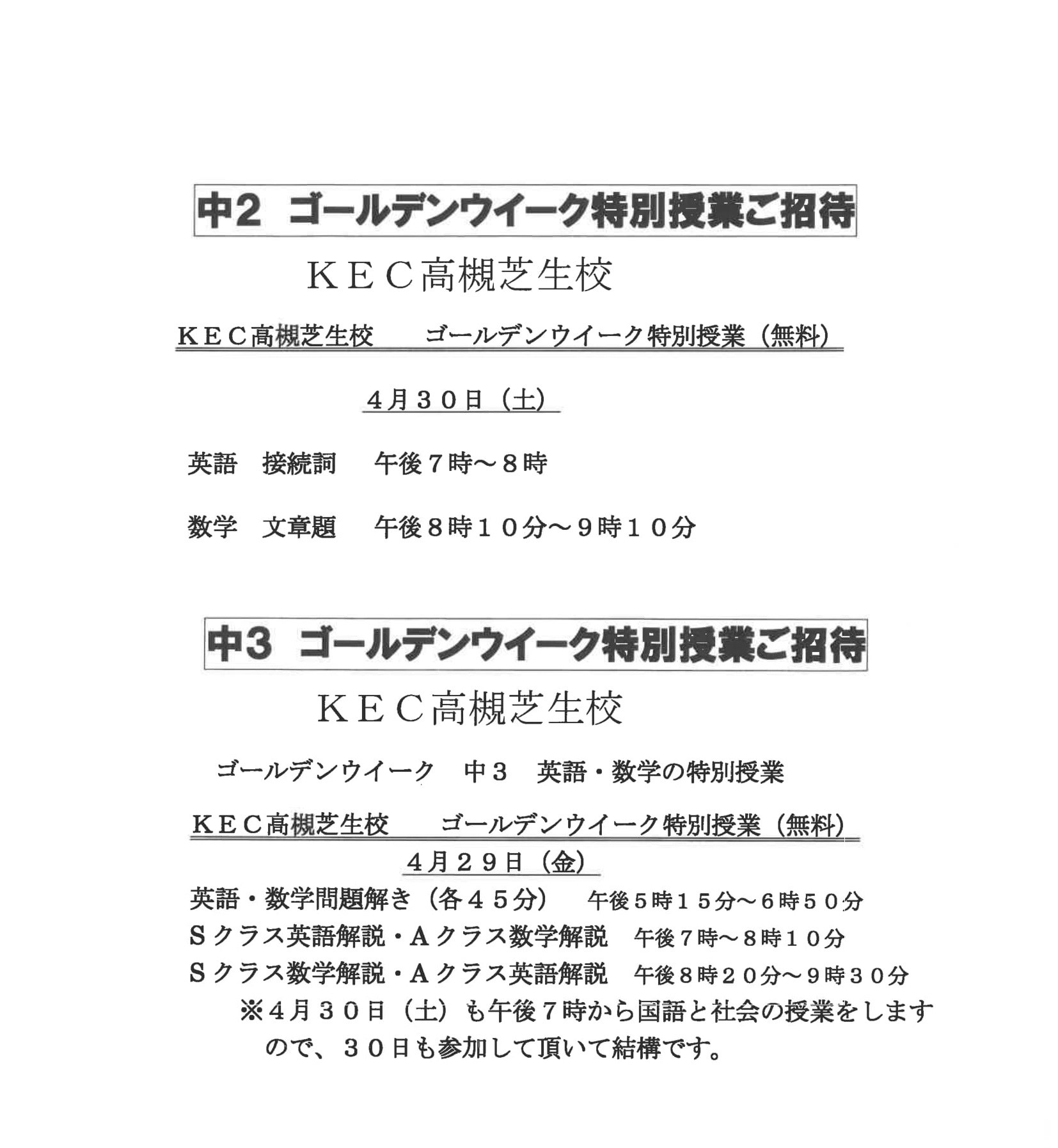 中2　ゴールデンウイーク特別授業ご招待

ＫＥＣ高槻芝生校

ＫＥＣ高槻芝生校　　ゴールデンウイーク特別授業（無料）

４月３０日（土）

英語　接続詞　　午後７時～８時

数学　文章題　　午後８時１０分～９時１０分

中3　ゴールデンウイーク特別授業ご招待

ＫＥＣ高槻芝生校

ゴールデンウイーク　中３　英語・数学の特別授業

ＫＥＣ高槻芝生校　　ゴールデンウイーク特別授業（無料）

４月２９日（金）

英語・数学問題解き（各４５分）　午後５時１５分～６時５０分
Ｓクラス英語解説・Ａクラス数学解説　午後７時～８時１０分
Ｓクラス数学解説・Ａクラス英語解説　午後８時２０分～９時３０分
※４月３０日（土）も午後７時から国語と社会の授業をしますので、３０日も参加して頂いて結構です。